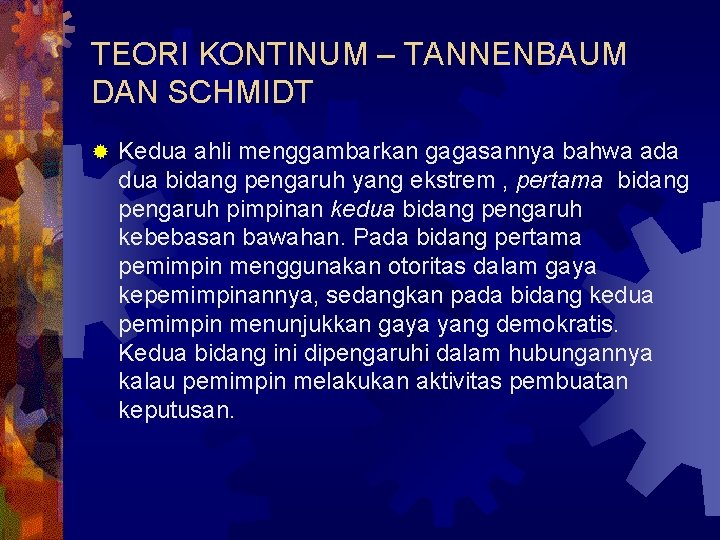 TEORI KONTINUM – TANNENBAUM DAN SCHMIDT

Kedua ahli menggambarkan gagasannya bahwa ada dua bidang pengaruh yang ekstrem , pertama bidang pengaruh pimpinan kedua bidang pengaruh kebebasan bawahan. Pada bidang pertama pemimpin menggunakan otoritas dalam gaya kepemimpinannya, sedangkan pada bidang kedua pemimpin menunjukkan gaya yang demokratis. Kedua bidang ini dipengaruhi dalam hubungannya kalau pemimpin melakukan aktivitas pembuatan keputusan.